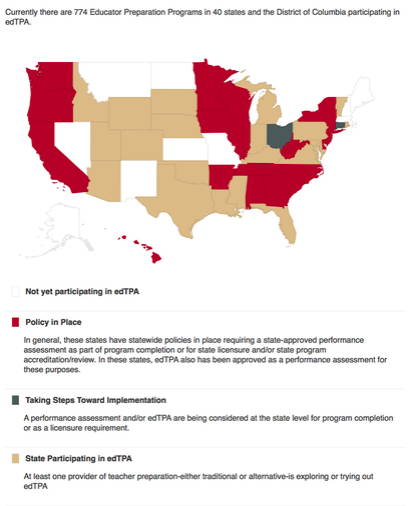 Currently there are 774 Educator Preparation Programs in 40 states and the District of Columbia participating in edTPA.

Not yet participating in edTPA

Policy in Place

In general, these states have statewide policies in place requiring a state-approved performance assessment as part of program completion or for state licensure and/or state program accreditation/review. In these states, edTPA also has been approved as a performance assessment for these purposes.

Taking Steps Toward Implementation

A performance assessment and/or edTPA are being considered at the state level for program completion or as a licensure requirement.

State Participating in edTPA

At least one provider of teacher preparation-either traditional or alternative-is exploring or trying out edTPA